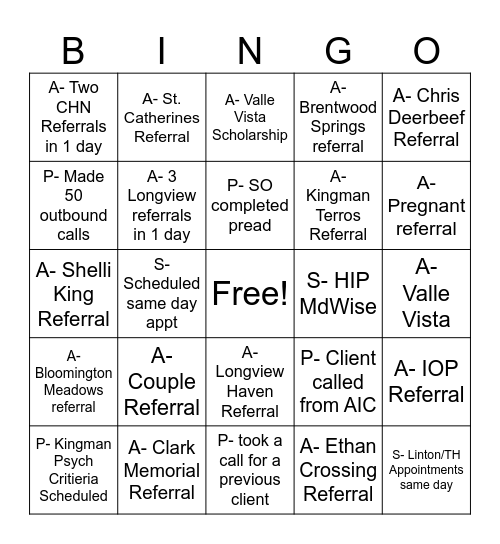 | B | I | N | G | O |
|---|---|---|---|---|
| A- Two CHN Referrals in 1 day | A- St. Catherines Referral | A- Valle Vista Scholarship | A- Brentwood Springs referral | A- Chris Deerbeef Referral |
| P- Made 50 outbound calls | A- 3 Longview referrals in 1 day | P- SO completed pread | A- Kingman Terros Referral | A- Pregnant referral |
| A- Shelli King Referral | S- Scheduled same day appt | Free! | S- HIP MdWise | A- Valle Vista |
| A- Bloomington Meadows referral | A- Couple Referral | A- Longview Haven Referral | P- Client called from AIC | A- IOP Referral |
| P- Kingman Psych Critieria Scheduled | A- Clark Memorial Referral | P- took a call for a previous client | A- Ethan Crossing Referral | S- Linton/TH Appointments same day |